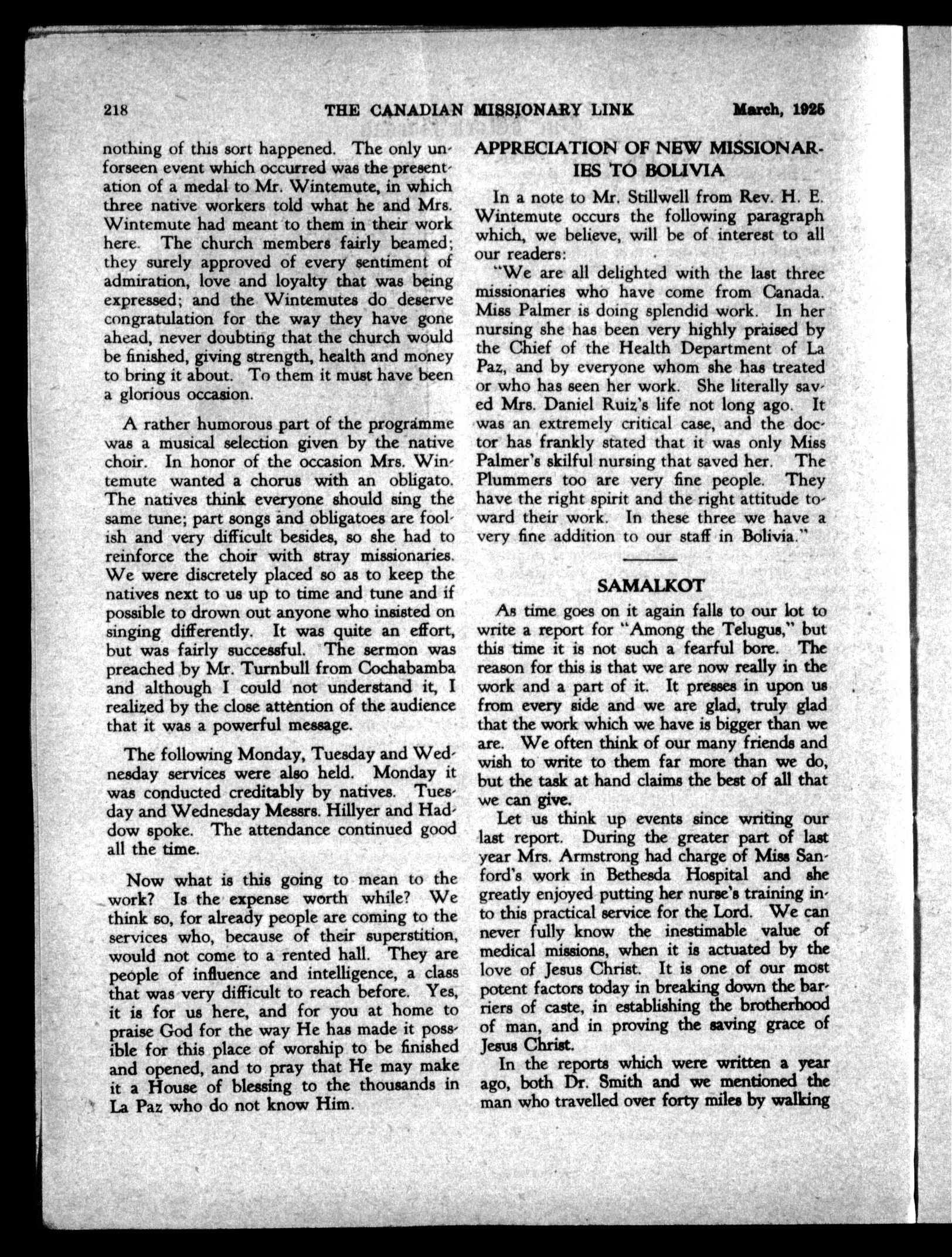 218 THE CANADIAN MISSIONARY LINK March, 1925

nothing of this sort happened. The only unforseen event which occurred was the presentation of a medal to Mr. Wintemute, in which three native workers told what he and Mrs. Wintemute had meant to them in their work here. The church members fairly beamed; they surely approved of every sentiment of admiration, love and loyalty that was being expressed; and the Wintemutes do deserve congratulation for the way they have gone ahead, never doubting that the church would be finished, giving strength, health and money to bring it about. To them it must have been a glorious occasion.

A rather humorous part of the programme was a musical selection given by the native choir. In honor of the occasion Mrs. Wintemute wanted a chorus with an obligato. The natives think everyone should sing the same tune; part songs and obligatoes are foolish and very difficult besides, so she had to reinforce the choir with stray missionaries. We were discretely placed so as to keep the natives next to us up to time and tune and if possible to drown out anyone who insisted on singing differently. It was quite an effort, but was fairly successful. The sermon was preached by Mr. Turnbull from Cochabamba and although I could not understand it, I realized by the close attention of the audience that it was a powerful message.

The following Monday, Tuesday and Wednesday services were also held. Monday it was conducted creditably by natives. Tuesday and Wednesday Messrs. Hillyer and Haddow spoke. The attendance continued good all the time.

Now what is this going to mean to the work? Is the expense worth while? We think so, for already people are coming to the services who, because of their superstition, would not come to a rented hall. They are people of influence and intelligence, a class that was very difficult to reach before. Yes, it is for us here, and for you at home to praise God for the way He has made it possible for this place of worship to be finished and opened, and to pray that He may make it a House of blessing to the thousands in La Paz who do not know Him.

APPRECIATION OF NEW MISSIONARIES TO BOLIVIA

In a note to Mr. Stillwell from Rev. H. E. Wintemute occurs the following paragraph which, we believe, will be of interest to all our readers:

"We are all delighted with the last three missionaries who have come from Canada. Miss Palmer is doing splendid work. In her nursing she has been very highly praised by the Chief of the Health Department of La Paz, and by everyone whom she has treated or who has seen her work. She literally saved Mrs. Daniel Ruiz's life not long ago. It was an extremely critical case, and the doctor has frankly stated that it was only Miss Palmer's skilful nursing that saved her. The Plummers too are very fine people. They have the right spirit and the right attitude toward their work. In these three we have a very fine addition to our staff in Bolivia."

SAMALKOT

As time goes on it again falls to our lot to write a report for "Among the Telugus," but this time it is not such a fearful bore. The reason for this is that we are now really in the work and a part of it. It presses in upon us from every side and we are glad, truly glad that the work which we have is bigger than we are. We often think of our many friends and wish to write to them far more than we do, but the task at hand claims the best of all that we can give.

Let us think up events since writing our last report. During the greater part of last year Mrs. Armstrong had charge of Miss Sanford's work in Bethesda Hospital and she greatly enjoyed putting her nurse's training into this practical service for the Lord. We can never fully know the inestimable value of medical missions, when it is actuated by the love of Jesus Christ. It is one of our most potent factors today in breaking down the barriers of caste, in establishing the brotherhood of man, and in proving the saving grace of Jesus Christ.

In the reports which were written a year ago, both Dr. Smith and we mentioned the man who travelled over forty miles by walking